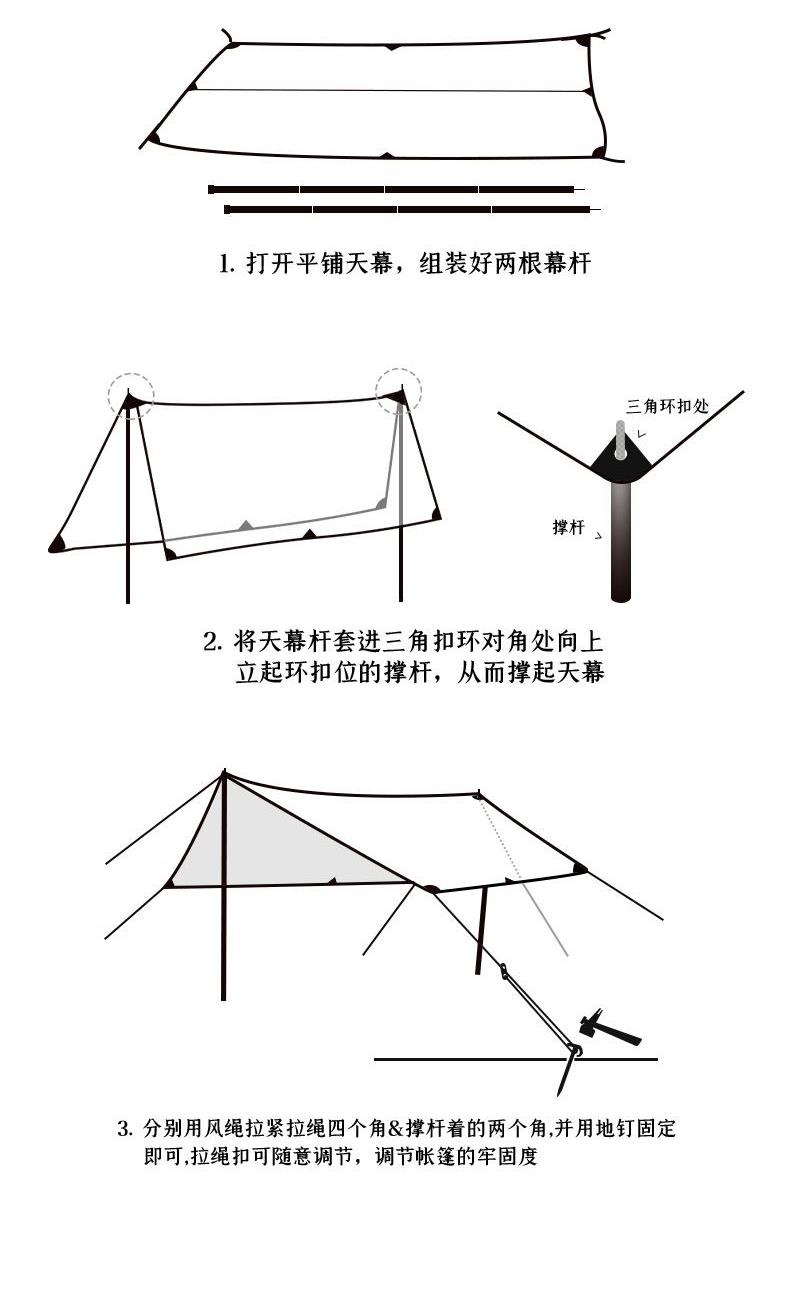 1. 打开平铺天幕，组装好两根幕杆

三角环扣处

撑杆

2. 将天幕杆套进三角扣环对角处向上立起环扣位的撑杆，从而撑起天幕

3. 分别用风绳拉紧拉绳四个角&撑杆着的两个角,并用地钉固定即可,拉绳扣可随意调节，调节帐篷的牢固度